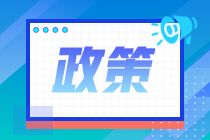 政策